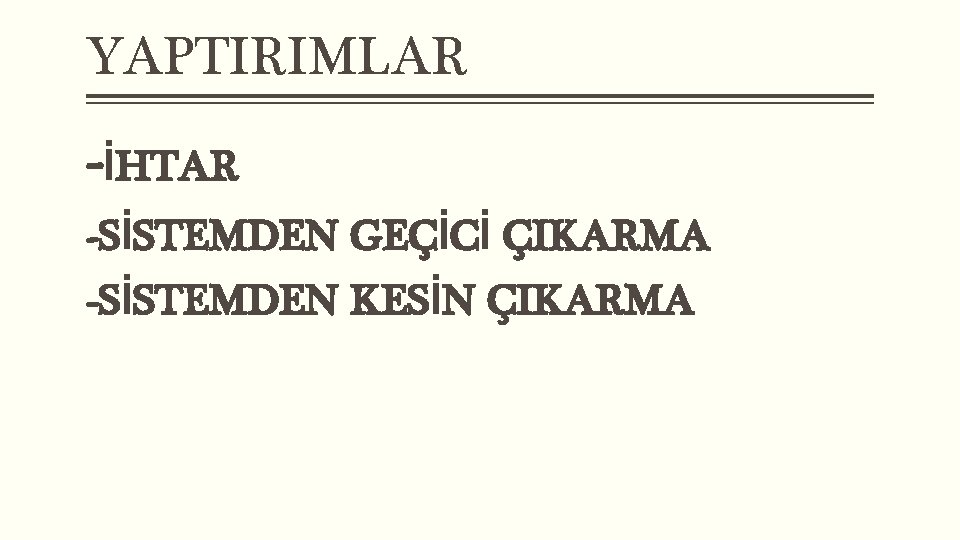 YAPTIRIMLAR

-İHTAR

-SİSTEMDEN GEÇİCİ ÇIKARMA

-SİSTEMDEN KESİN ÇIKARMA